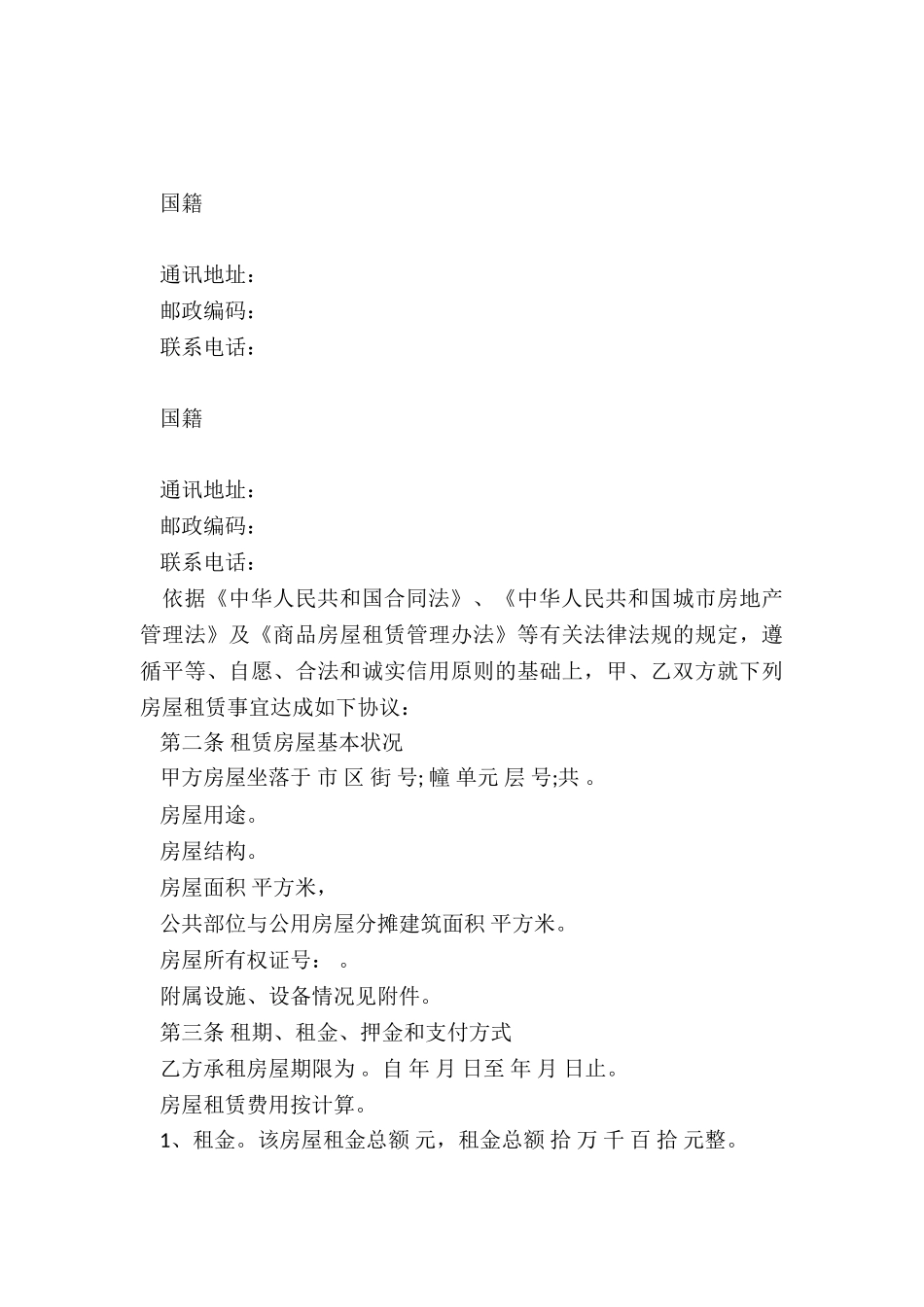 国籍

通讯地址：
邮政编码：
联系电话：

国籍

通讯地址：
邮政编码：
联系电话：

依据《中华人民共和国合同法》、《中华人民共和国城市房地产管理法》及《商品房屋租赁管理办法》等有关法律法规的规定，遵循平等、自愿、合法和诚实信用原则的基础上，甲、乙双方就下列房屋租赁事宜达成如下协议：

第二条 租赁房屋基本状况

甲方房屋坐落于 市 区 街 号; 幢 单元 层 号;共 。

房屋用途。

房屋结构。

房屋面积 平方米，

公共部位与公用房屋分摊建筑面积 平方米。

房屋所有权证号： 。

附属设施、设备情况见附件。

第三条 租期、租金、押金和支付方式

乙方承租房屋期限为 。自 年 月 日至 年 月 日止。

房屋租赁费用按计算。

1、租金。该房屋租金总额 元，租金总额 拾 万 千 百 拾 元整。